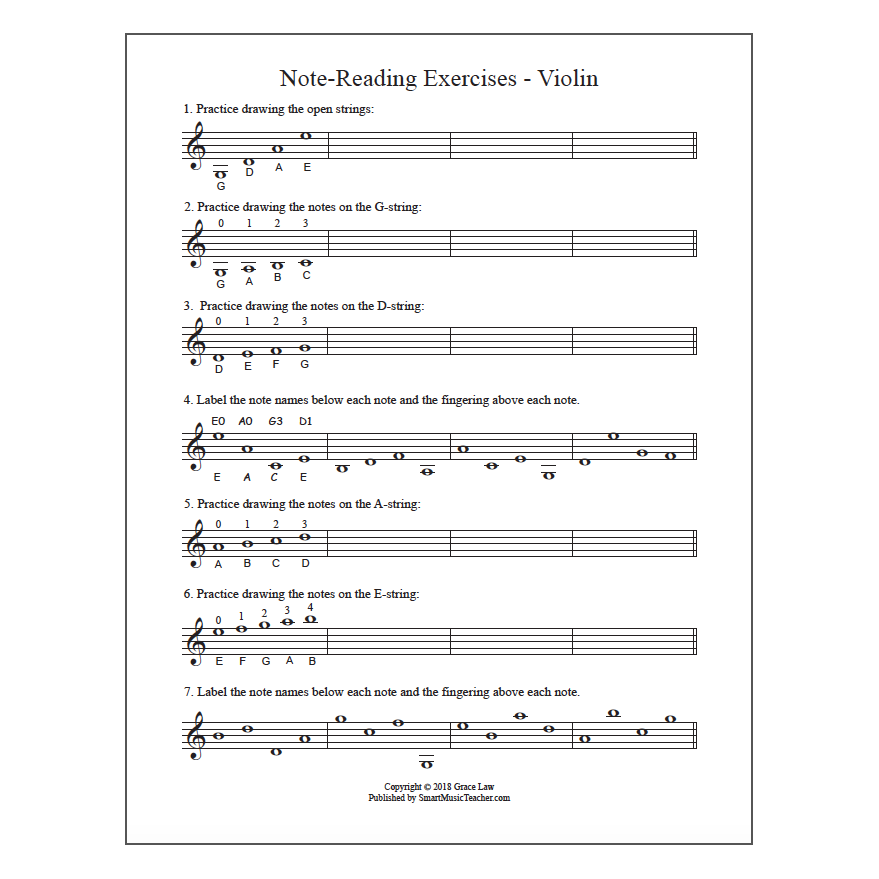 Note-Reading Exercises - Violin

1. Practice drawing the open strings:

G D A E

2. Practice drawing the notes on the G-string:

0 1 2 3

G A B C

3. Practice drawing the notes on the D-string:

0 1 2 3

D E F G

4. Label the note names below each note and the fingering above each note.

E0 A0 G3 D1

E A C E

5. Practice drawing the notes on the A-string:

0 1 2 3

A B C D

6. Practice drawing the notes on the E-string:

0 1 2 3 4

E F G A B

7. Label the note names below each note and the fingering above each note.

Copyright © 2018 Grace Law
Published by SmartMusicTeacher.com